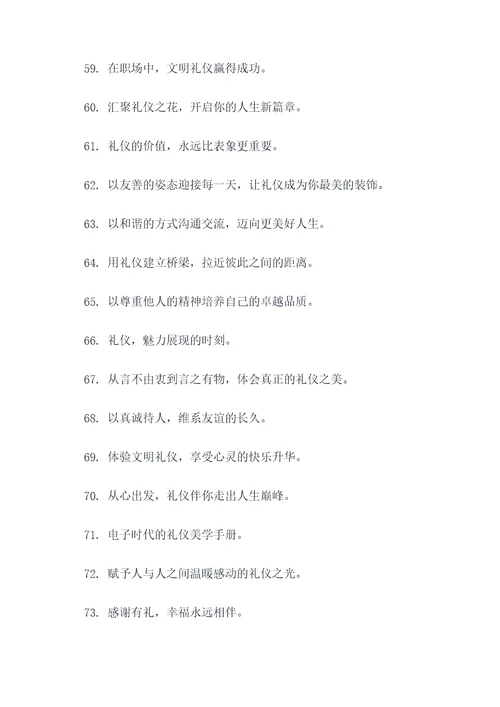 59. 在职场中，文明礼仪赢得成功。

60. 汇聚礼仪之花，开启你的人生新篇章。

61. 礼仪的价值，永远比表象更重要。

62. 以友善的姿态迎接每一天，让礼仪成为你最美的装饰。

63. 以和谐的方式沟通交流，迈向更美好人生。

64. 用礼仪建立桥梁，拉近彼此之间的距离。

65. 以尊重他人的精神培养自己的卓越品质。

66. 礼仪，魅力展现的时刻。

67. 从言不由衷到言之有物，体会真正的礼仪之美。

68. 以真诚待人，维系友谊的长久。

69. 体验文明礼仪，享受心灵的快乐升华。

70. 从心出发，礼仪伴你走出人生巅峰。

71. 电子时代的礼仪美学手册。

72. 赋予人与人之间温暖感动的礼仪之光。

73. 感谢有礼，幸福永远相伴。